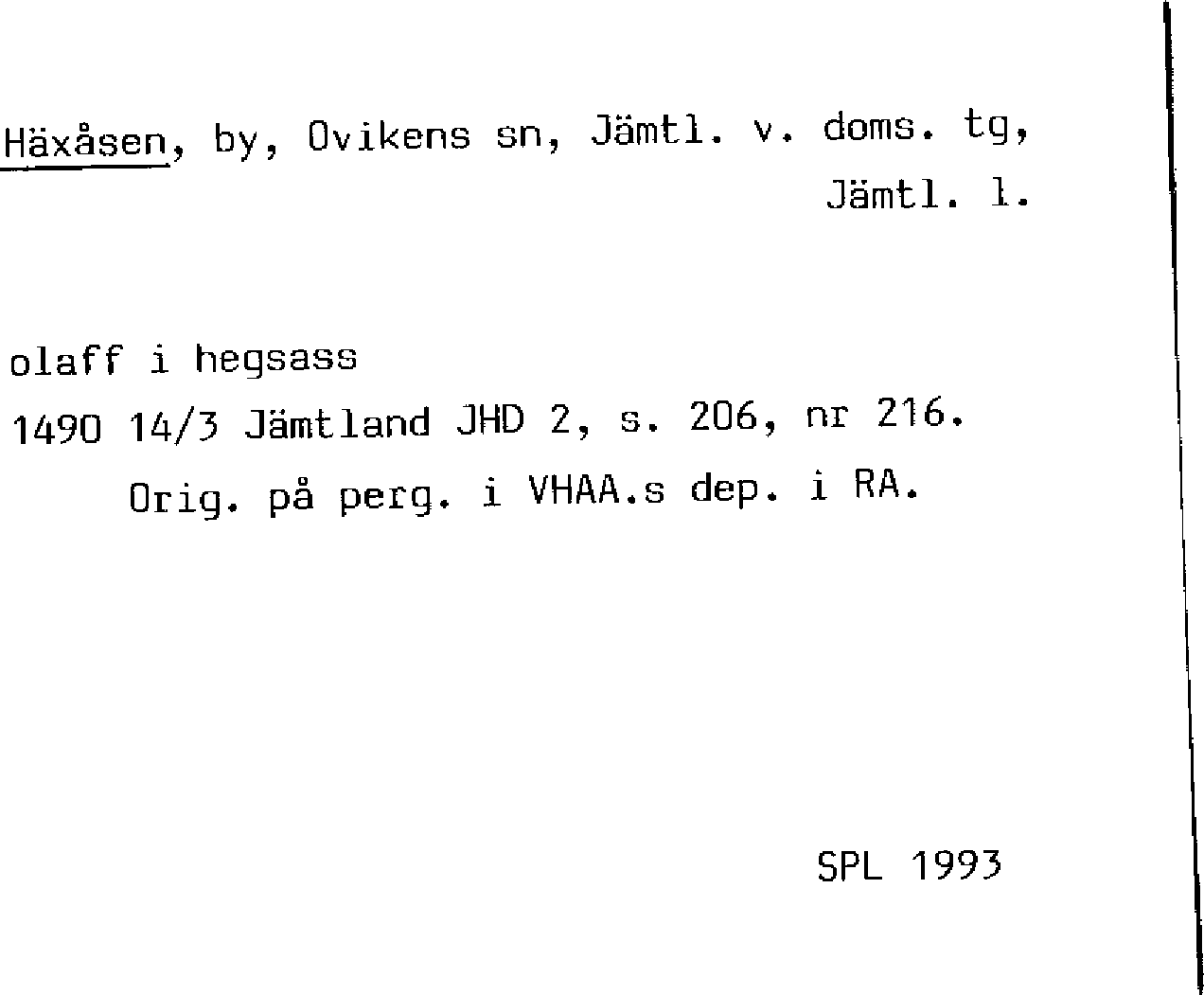 Häxåsen, by, Ovikens sn, Jämtl. v. doms. tg, Jämtl. l.

olaff i hegsass

1490 14/3 Jämtland JHD 2, s. 206, nr 216.
Orig. på perg. i VHAA.s dep. i RA.

SPL 1993